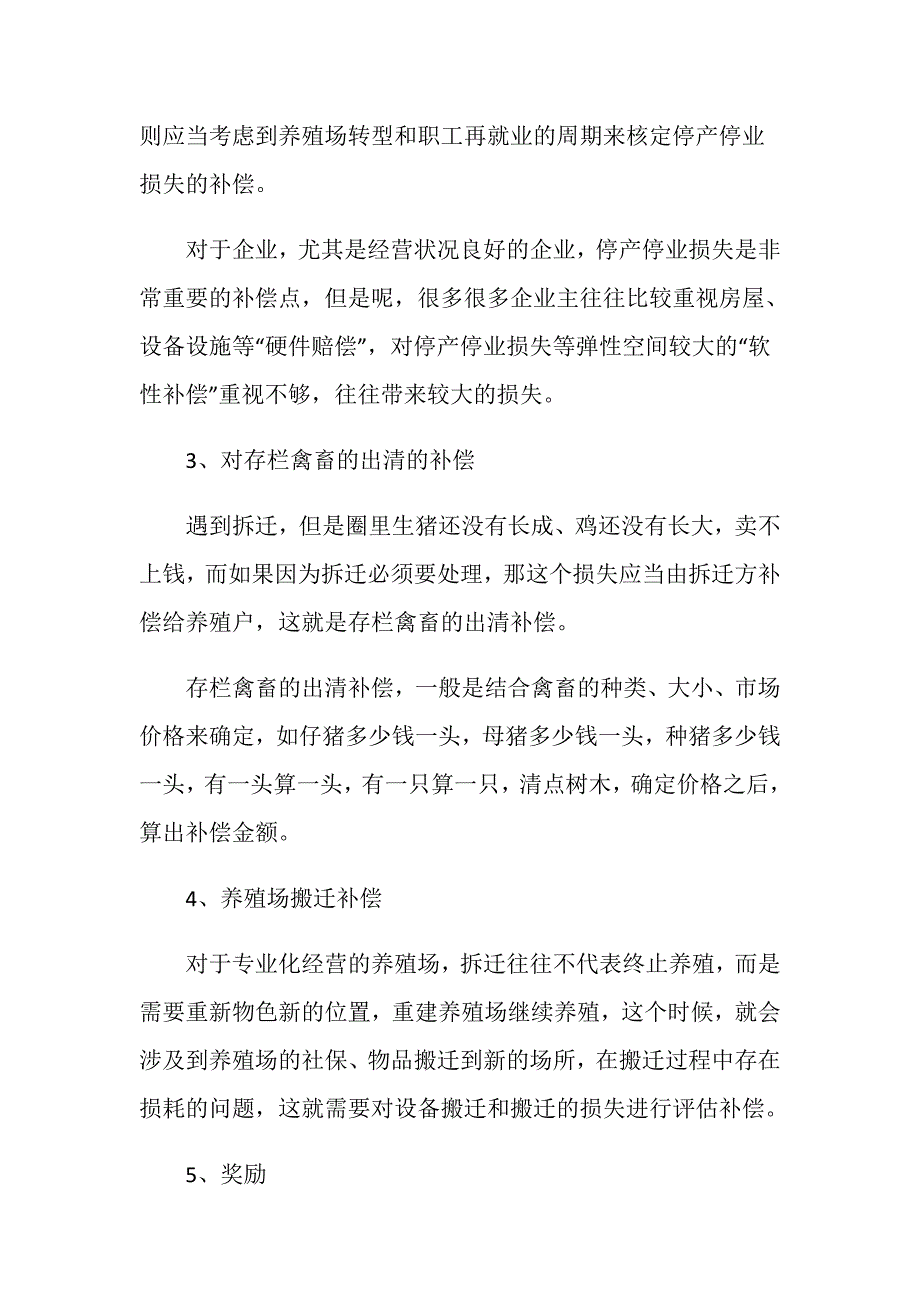 则应当考虑到养殖场转型和职工再就业的周期来核定停产停业损失的补偿。

对于企业，尤其是经营状况良好的企业，停产停业损失是非常重要的补偿点，但是呢，很多很多企业主往往比较重视房屋、设备设施等“硬件赔偿”，对停产停业损失等弹性空间较大的“软性补偿”重视不够，往往带来较大的损失。

3、对存栏禽畜的出清的补偿

遇到拆迁，但是圈里生猪还没有长成、鸡还没有长大，卖不上钱，而如果因为拆迁必须要处理，那这个损失应当由拆迁方补偿给养殖户，这就是存栏禽畜的出清补偿。

存栏禽畜的出清补偿，一般是结合禽畜的种类、大小、市场价格来确定，如仔猪多少钱一头，母猪多少钱一头，种猪多少钱一头，有一头算一头，有一只算一只，清点树木，确定价格之后，算出补偿金额。

4、养殖场搬迁补偿

对于专业化经营的养殖场，拆迁往往不代表终止养殖，而是需要重新物色新的位置，重建养殖场继续养殖，这个时候，就会涉及到养殖场的社保、物品搬迁到新的场所，在搬迁过程中存在损耗的问题，这就需要对设备搬迁和搬迁的损失进行评估补偿。

5、奖励